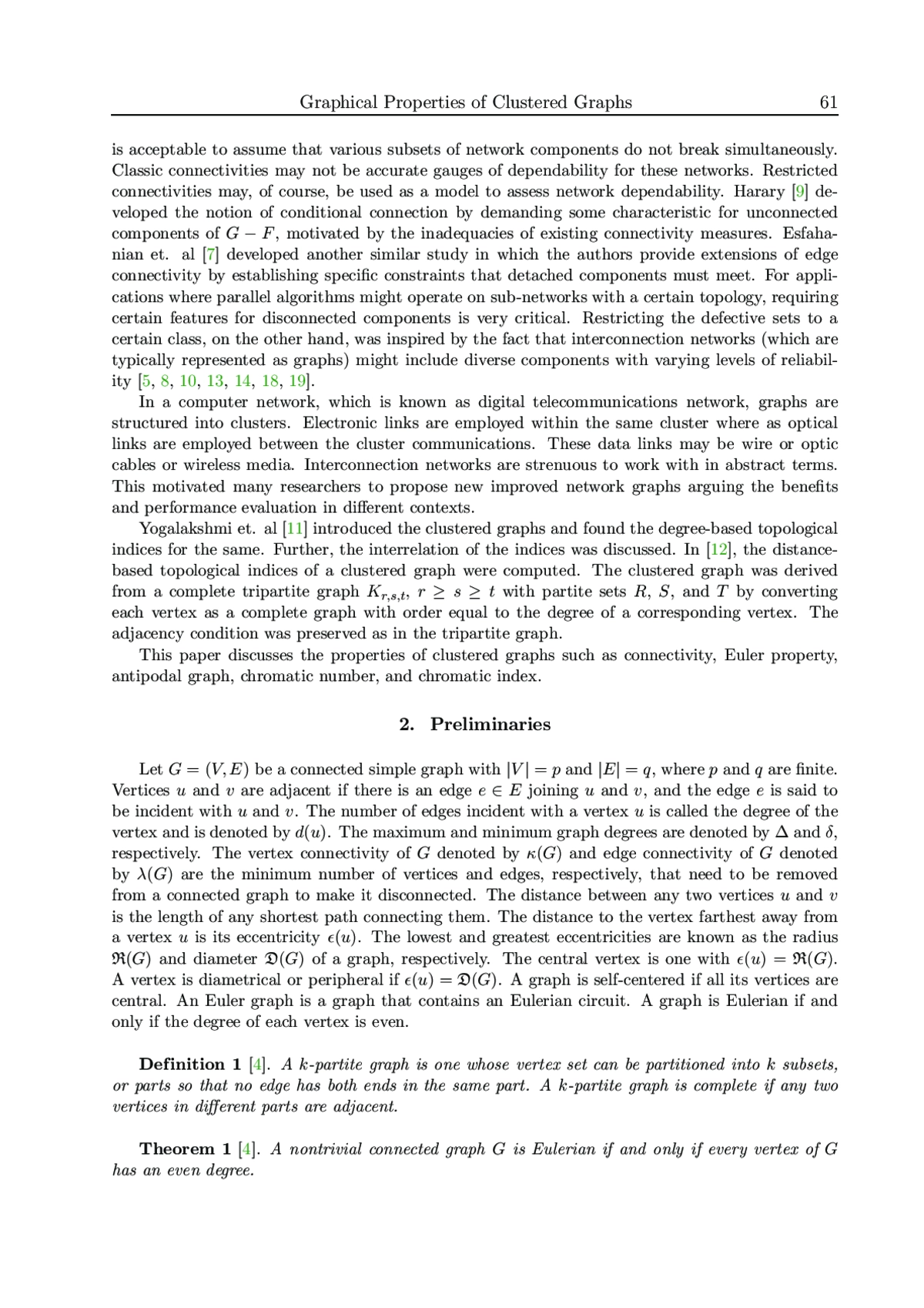 Graphical Properties of Clustered Graphs 61

is acceptable to assume that various subsets of network components do not break simultaneously. Classic connectivities may not be accurate gauges of dependability for these networks. Restricted connectivities may, of course, be used as a model to assess network dependability. Harary [9] developed the notion of conditional connection by demanding some characteristic for unconnected components of $G - F$, motivated by the inadequacies of existing connectivity measures. Esfahanian et. al [7] developed another similar study in which the authors provide extensions of edge connectivity by establishing specific constraints that detached components must meet. For applications where parallel algorithms might operate on sub-networks with a certain topology, requiring certain features for disconnected components is very critical. Restricting the defective sets to a certain class, on the other hand, was inspired by the fact that interconnection networks (which are typically represented as graphs) might include diverse components with varying levels of reliability [5, 8, 10, 13, 14, 18, 19].

In a computer network, which is known as digital telecommunications network, graphs are structured into clusters. Electronic links are employed within the same cluster where as optical links are employed between the cluster communications. These data links may be wire or optic cables or wireless media. Interconnection networks are strenuous to work with in abstract terms. This motivated many researchers to propose new improved network graphs arguing the benefits and performance evaluation in different contexts.

Yogalakshmi et. al [11] introduced the clustered graphs and found the degree-based topological indices for the same. Further, the interrelation of the indices was discussed. In [12], the distance-based topological indices of a clustered graph were computed. The clustered graph was derived from a complete tripartite graph $K_{r,s,t}$, $r \geq s \geq t$ with partite sets $R$, $S$, and $T$ by converting each vertex as a complete graph with order equal to the degree of a corresponding vertex. The adjacency condition was preserved as in the tripartite graph.

This paper discusses the properties of clustered graphs such as connectivity, Euler property, antipodal graph, chromatic number, and chromatic index.

2. Preliminaries

Let $G = (V, E)$ be a connected simple graph with $|V| = p$ and $|E| = q$, where $p$ and $q$ are finite. Vertices $u$ and $v$ are adjacent if there is an edge $e \in E$ joining $u$ and $v$, and the edge $e$ is said to be incident with $u$ and $v$. The number of edges incident with a vertex $u$ is called the degree of the vertex and is denoted by $d(u)$. The maximum and minimum graph degrees are denoted by $\Delta$ and $\delta$, respectively. The vertex connectivity of $G$ denoted by $\kappa(G)$ and edge connectivity of $G$ denoted by $\lambda(G)$ are the minimum number of vertices and edges, respectively, that need to be removed from a connected graph to make it disconnected. The distance between any two vertices $u$ and $v$ is the length of any shortest path connecting them. The distance to the vertex farthest away from a vertex $u$ is its eccentricity $\epsilon(u)$. The lowest and greatest eccentricities are known as the radius $\mathfrak{R}(G)$ and diameter $\mathfrak{D}(G)$ of a graph, respectively. The central vertex is one with $\epsilon(u) = \mathfrak{R}(G)$. A vertex is diametrical or peripheral if $\epsilon(u) = \mathfrak{D}(G)$. A graph is self-centered if all its vertices are central. An Euler graph is a graph that contains an Eulerian circuit. A graph is Eulerian if and only if the degree of each vertex is even.

Definition 1 [4]. A $k$-partite graph is one whose vertex set can be partitioned into $k$ subsets, or parts so that no edge has both ends in the same part. A $k$-partite graph is complete if any two vertices in different parts are adjacent.

Theorem 1 [4]. A nontrivial connected graph $G$ is Eulerian if and only if every vertex of $G$ has an even degree.